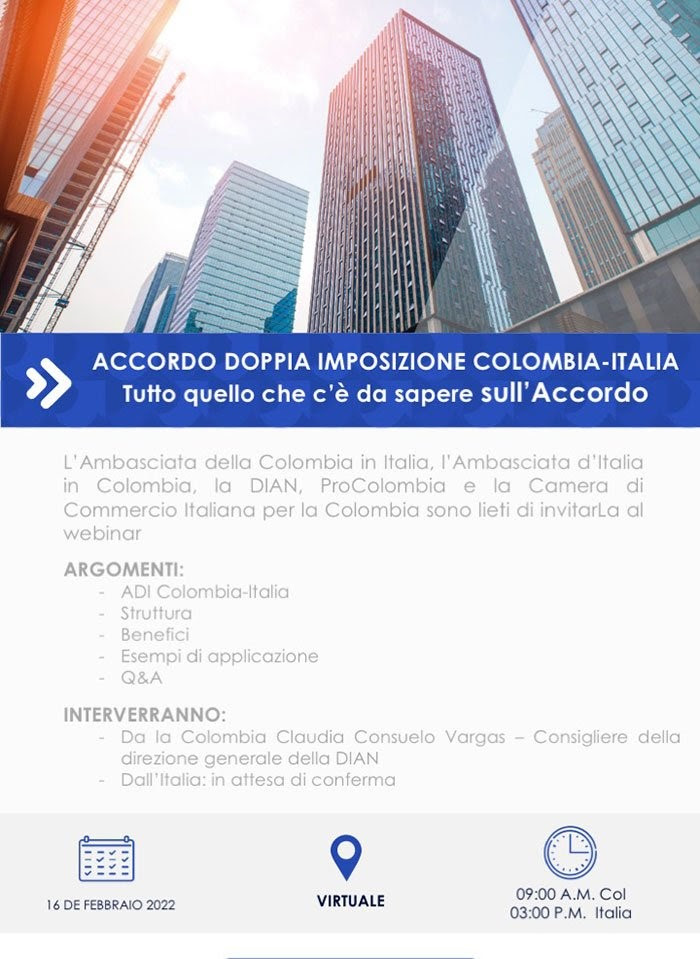 ACCORDO DOPPIA IMPOSIZIONE COLOMBIA-ITALIA
Tutto quello che c'è da sapere sull'Accordo

L'Ambasciata della Colombia in Italia, l'Ambasciata d'Italia in Colombia, la DIAN, ProColombia e la Camera di Commercio Italiana per la Colombia sono lieti di invitarLa al webinar

ARGOMENTI:
- ADI Colombia-Italia
- Struttura
- Benefici
- Esempi di applicazione
- Q&A

INTERVERRANNO:
- Da la Colombia Claudia Consuelo Vargas – Consigliere della direzione generale della DIAN
- Dall'Italia: in attesa di conferma

16 DE FEBBRAIO 2022

VIRTUALE

09:00 A.M. Col
03:00 P.M. Italia